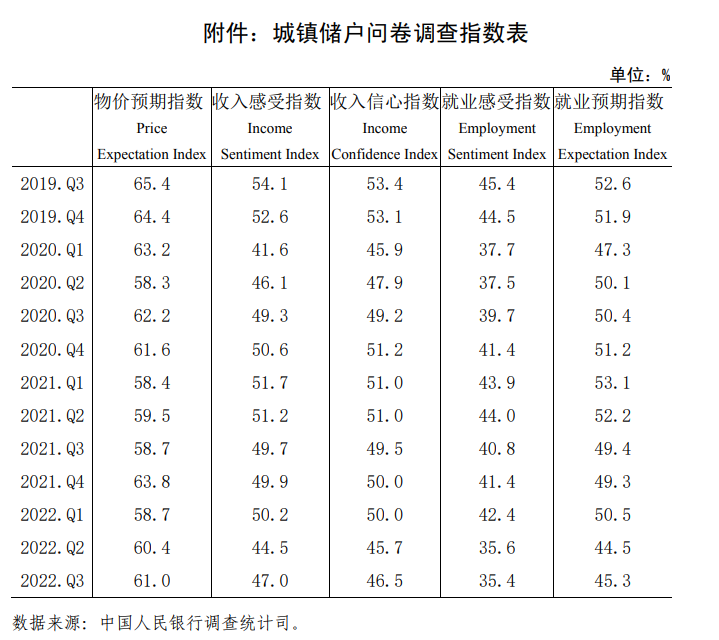 附件：城镇储户问卷调查指数表

单位：%

| | 物价预期指数 Price Expectation Index | 收入感受指数 Income Sentiment Index | 收入信心指数 Income Confidence Index | 就业感受指数 Employment Sentiment Index | 就业预期指数 Employment Expectation Index |
|---|---|---|---|---|---|
| 2019.Q3 | 65.4 | 54.1 | 53.4 | 45.4 | 52.6 |
| 2019.Q4 | 64.4 | 52.6 | 53.1 | 44.5 | 51.9 |
| 2020.Q1 | 63.2 | 41.6 | 45.9 | 37.7 | 47.3 |
| 2020.Q2 | 58.3 | 46.1 | 47.9 | 37.5 | 50.1 |
| 2020.Q3 | 62.2 | 49.3 | 49.2 | 39.7 | 50.4 |
| 2020.Q4 | 61.6 | 50.6 | 51.2 | 41.4 | 51.2 |
| 2021.Q1 | 58.4 | 51.7 | 51.0 | 43.9 | 53.1 |
| 2021.Q2 | 59.5 | 51.2 | 51.0 | 44.0 | 52.2 |
| 2021.Q3 | 58.7 | 49.7 | 49.5 | 40.8 | 49.4 |
| 2021.Q4 | 63.8 | 49.9 | 50.0 | 41.4 | 49.3 |
| 2022.Q1 | 58.7 | 50.2 | 50.0 | 42.4 | 50.5 |
| 2022.Q2 | 60.4 | 44.5 | 45.7 | 35.6 | 44.5 |
| 2022.Q3 | 61.0 | 47.0 | 46.5 | 35.4 | 45.3 |

数据来源：中国人民银行调查统计司。